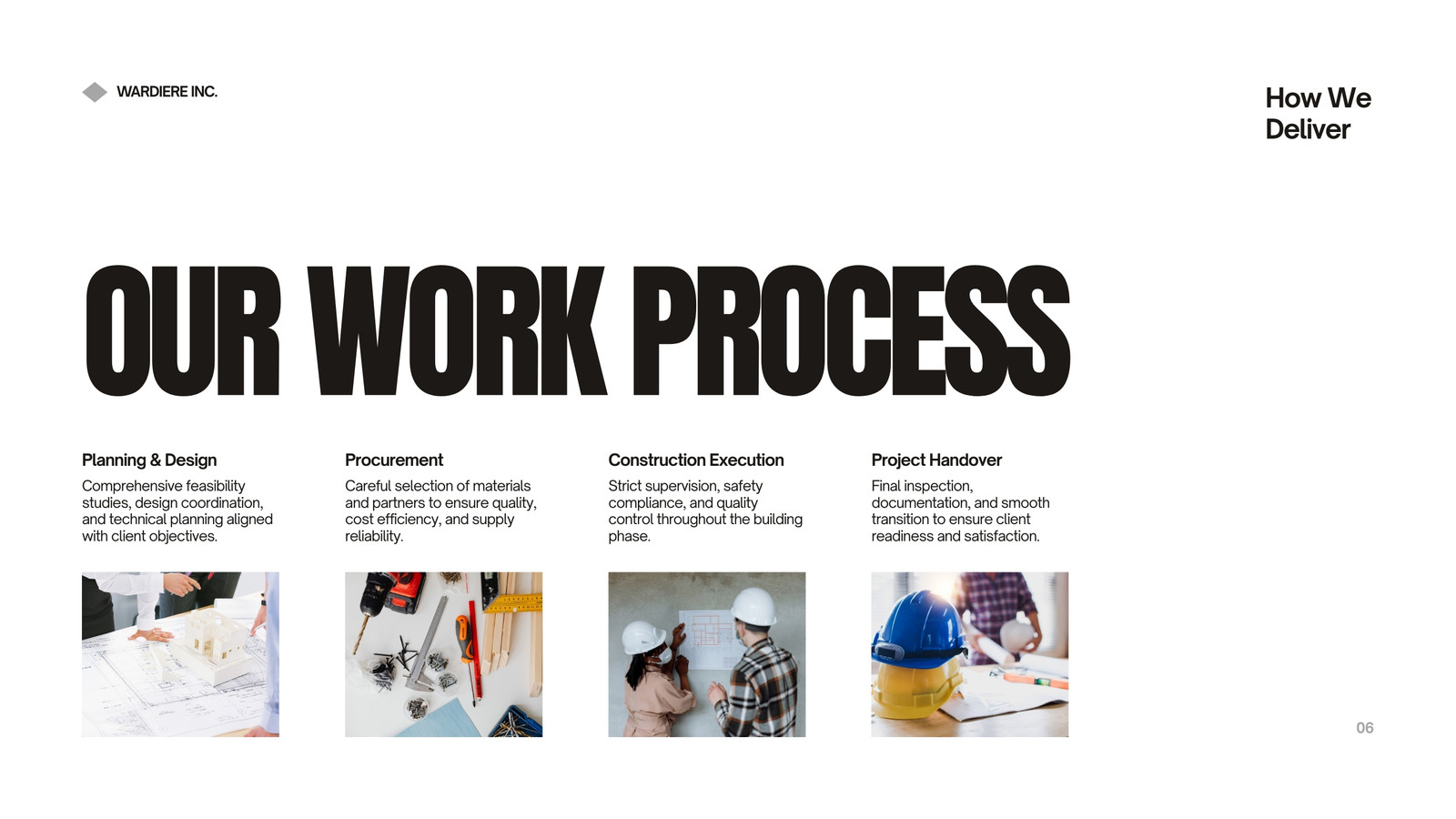 WARDIERE INC.

How We
Deliver

OUR WORK PROCESS

Planning & Design

Comprehensive feasibility studies, design coordination, and technical planning aligned with client objectives.

Procurement

Careful selection of materials and partners to ensure quality, cost efficiency, and supply reliability.

Construction Execution

Strict supervision, safety compliance, and quality control throughout the building phase.

Project Handover

Final inspection, documentation, and smooth transition to ensure client readiness and satisfaction.

06